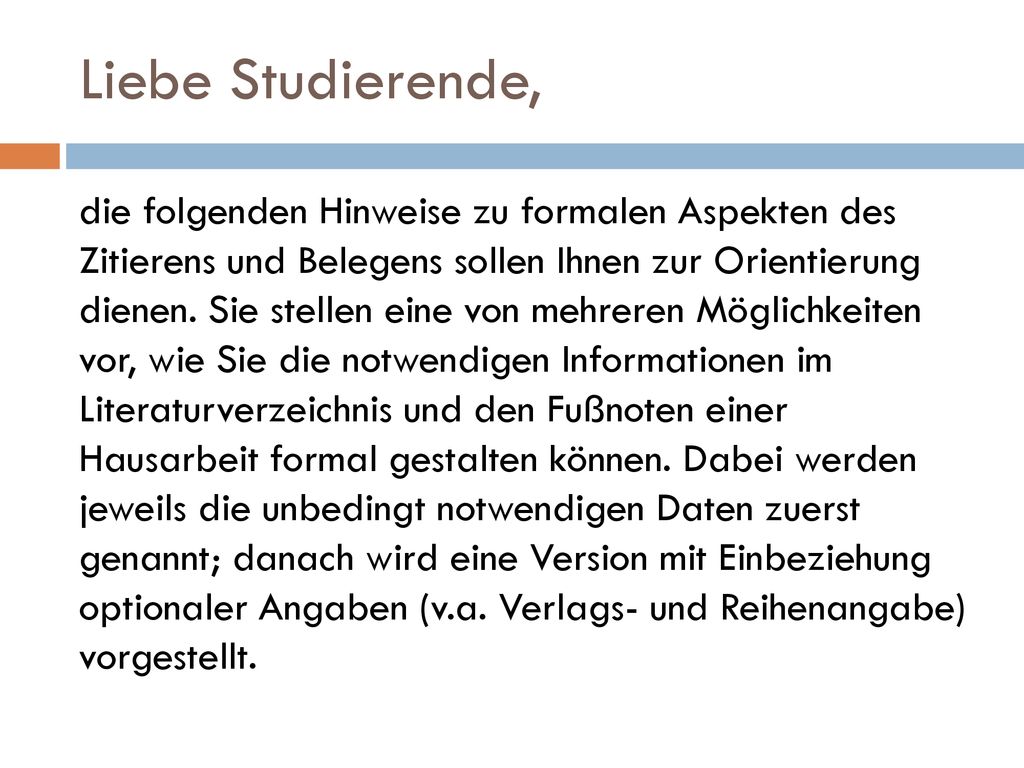 Liebe Studierende,

die folgenden Hinweise zu formalen Aspekten des Zitierens und Belegens sollen Ihnen zur Orientierung dienen. Sie stellen eine von mehreren Möglichkeiten vor, wie Sie die notwendigen Informationen im Literaturverzeichnis und den Fußnoten einer Hausarbeit formal gestalten können. Dabei werden jeweils die unbedingt notwendigen Daten zuerst genannt; danach wird eine Version mit Einbeziehung optionaler Angaben (v.a. Verlags- und Reihenangabe) vorgestellt.